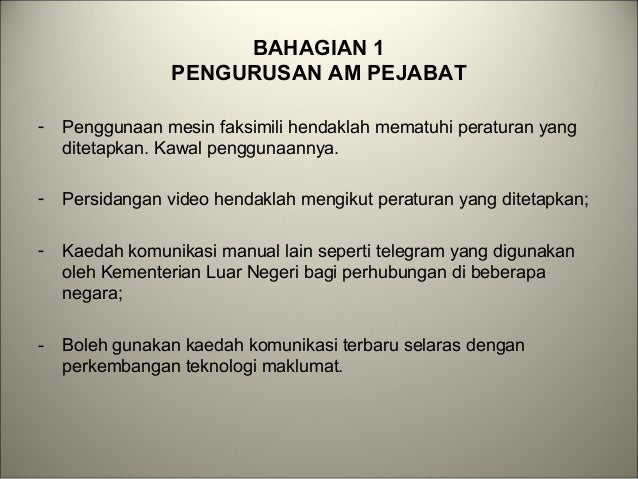 BAHAGIAN 1
PENGURUSAN AM PEJABAT

- Penggunaan mesin faksimili hendaklah mematuhi peraturan yang ditetapkan. Kawal penggunaannya.

- Persidangan video hendaklah mengikut peraturan yang ditetapkan;

- Kaedah komunikasi manual lain seperti telegram yang digunakan oleh Kementerian Luar Negeri bagi perhubungan di beberapa negara;

- Boleh gunakan kaedah komunikasi terbaru selaras dengan perkembangan teknologi maklumat.